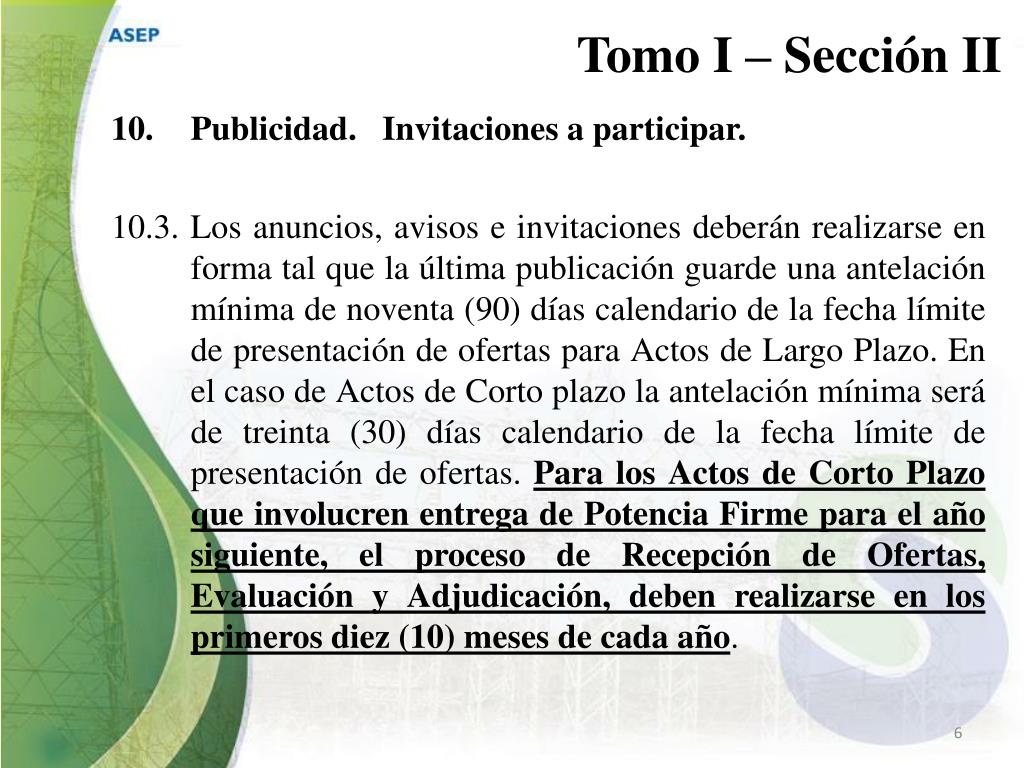 ASEP

Tomo I – Sección II

10. Publicidad. Invitaciones a participar.

10.3. Los anuncios, avisos e invitaciones deberán realizarse en forma tal que la última publicación guarde una antelación mínima de noventa (90) días calendario de la fecha límite de presentación de ofertas para Actos de Largo Plazo. En el caso de Actos de Corto plazo la antelación mínima será de treinta (30) días calendario de la fecha límite de presentación de ofertas. Para los Actos de Corto Plazo que involucren entrega de Potencia Firme para el año siguiente, el proceso de Recepción de Ofertas, Evaluación y Adjudicación, deben realizarse en los primeros diez (10) meses de cada año.

6